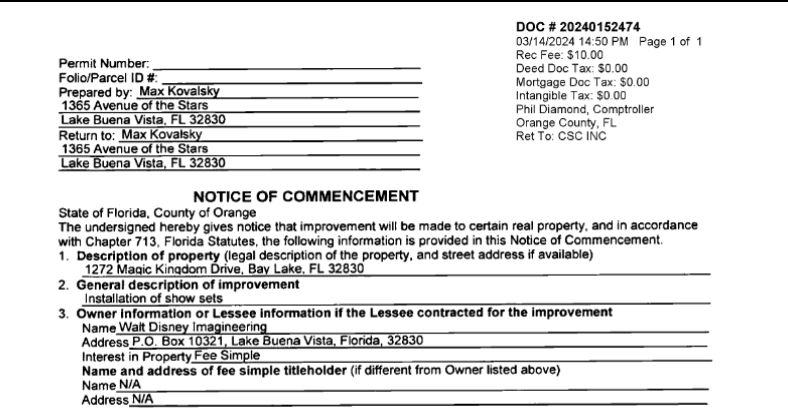 DOC # 20240152474
03/14/2024 14:50 PM Page 1 of 1
Rec Fee: $10.00
Deed Doc Tax: $0.00
Mortgage Doc Tax: $0.00
Intangible Tax: $0.00
Phil Diamond, Comptroller
Orange County, FL
Ret To: CSC INC

Permit Number:
Folio/Parcel ID #:
Prepared by: Max Kovalsky
1365 Avenue of the Stars
Lake Buena Vista, FL 32830
Return to: Max Kovalsky
1365 Avenue of the Stars
Lake Buena Vista, FL 32830

NOTICE OF COMMENCEMENT

State of Florida, County of Orange
The undersigned hereby gives notice that improvement will be made to certain real property, and in accordance with Chapter 713, Florida Statutes, the following information is provided in this Notice of Commencement.
1. Description of property (legal description of the property, and street address if available)
1272 Magic Kingdom Drive, Bay Lake, FL 32830
2. General description of improvement
Installation of show sets
3. Owner information or Lessee information if the Lessee contracted for the improvement
Name Walt Disney Imagineering
Address P.O. Box 10321, Lake Buena Vista, Florida, 32830
Interest in Property Fee Simple
Name and address of fee simple titleholder (if different from Owner listed above)
Name N/A
Address N/A